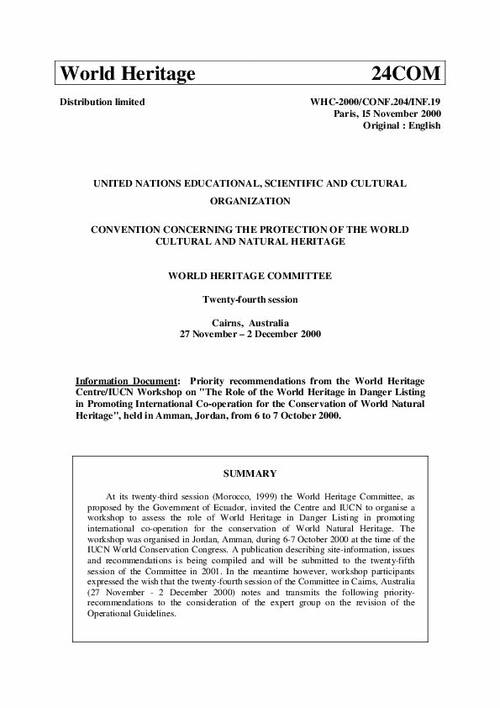 World Heritage 24COM

Distribution limited

WHC-2000/CONF.204/INF.19
Paris, 15 November 2000
Original : English

UNITED NATIONS EDUCATIONAL, SCIENTIFIC AND CULTURAL ORGANIZATION

CONVENTION CONCERNING THE PROTECTION OF THE WORLD CULTURAL AND NATURAL HERITAGE

WORLD HERITAGE COMMITTEE

Twenty-fourth session

Cairns, Australia
27 November – 2 December 2000

Information Document: Priority recommendations from the World Heritage Centre/IUCN Workshop on "The Role of the World Heritage in Danger Listing in Promoting International Co-operation for the Conservation of World Natural Heritage", held in Amman, Jordan, from 6 to 7 October 2000.

SUMMARY

At its twenty-third session (Morocco, 1999) the World Heritage Committee, as proposed by the Government of Ecuador, invited the Centre and IUCN to organise a workshop to assess the role of World Heritage in Danger Listing in promoting international co-operation for the conservation of World Natural Heritage. The workshop was organised in Jordan, Amman, during 6-7 October 2000 at the time of the IUCN World Conservation Congress. A publication describing site-information, issues and recommendations is being compiled and will be submitted to the twenty-fifth session of the Committee in 2001. In the meantime however, workshop participants expressed the wish that the twenty-fourth session of the Committee in Cairns, Australia (27 November - 2 December 2000) notes and transmits the following priority-recommendations to the consideration of the expert group on the revision of the Operational Guidelines.